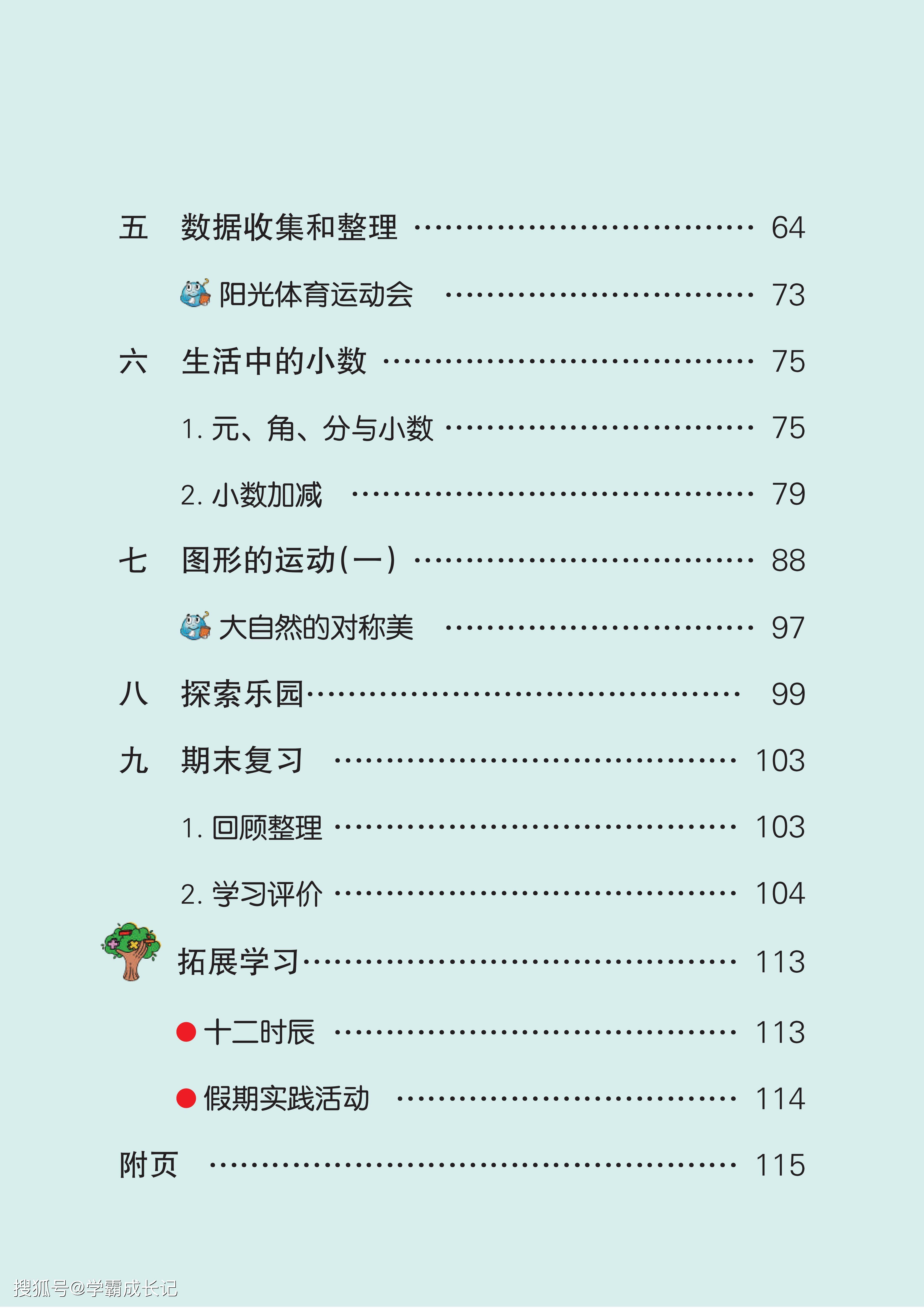 五 数据收集和整理 64

阳光体育运动会 73

六 生活中的小数 75

1.元、角、分与小数 75

2.小数加减 79

七 图形的运动(一) 88

大自然的对称美 97

八 探索乐园 99

九 期末复习 103

1.回顾整理 103

2.学习评价 104

拓展学习 113

• 十二时辰 113

• 假期实践活动 114

附页 115

搜狐号@学霸成长记